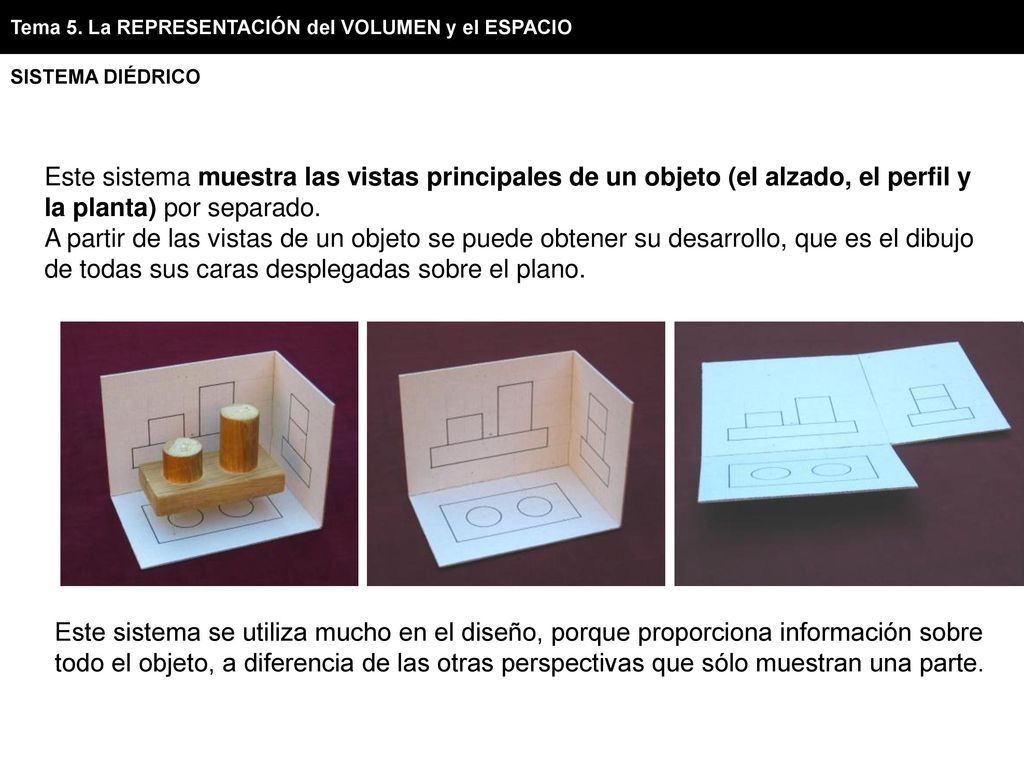 Tema 5. La REPRESENTACIÓN del VOLUMEN y el ESPACIO

SISTEMA DIÉDRICO

Este sistema muestra las vistas principales de un objeto (el alzado, el perfil y la planta) por separado.
A partir de las vistas de un objeto se puede obtener su desarrollo, que es el dibujo de todas sus caras desplegadas sobre el plano.

Este sistema se utiliza mucho en el diseño, porque proporciona información sobre todo el objeto, a diferencia de las otras perspectivas que sólo muestran una parte.